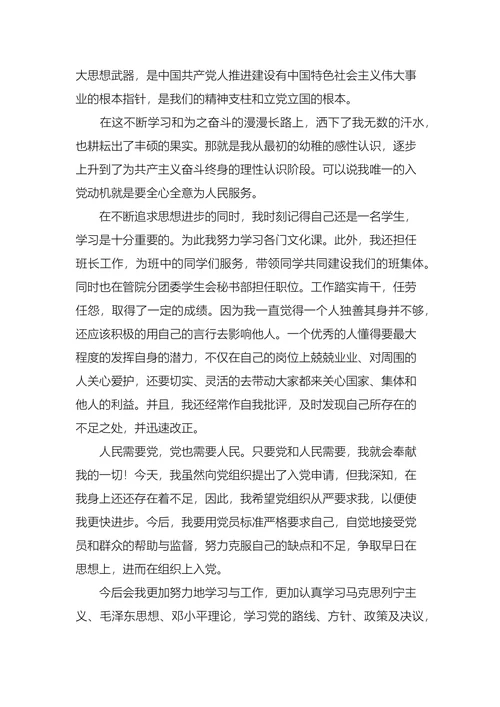 大思想武器，是中国共产党人推进建设有中国特色社会主义伟大事业的根本指针，是我们的精神支柱和立党立国的根本。

在这不断学习和为之奋斗的漫漫长路上，洒下了我无数的汗水，也耕耘出了丰硕的果实。那就是我从最初的幼稚的感性认识，逐步上升到了为共产主义奋斗终身的理性认识阶段。可以说我唯一的入党动机就是要全心全意为人民服务。

在不断追求思想进步的同时，我时刻记得自己还是一名学生，学习是十分重要的。为此我努力学习各门文化课。此外，我还担任班长工作，为班中的同学们服务，带领同学共同建设我们的班集体。同时也在管院分团委学生会秘书部担任职位。工作踏实肯干，任劳任怨，取得了一定的成绩。因为我一直觉得一个人独善其身并不够，还应该积极的用自己的言行去影响他人。一个优秀的人懂得要最大程度的发挥自身的潜力，不仅在自己的岗位上兢兢业业、对周围的人关心爱护，还要切实、灵活的去带动大家都来关心国家、集体和他人的利益。并且，我还经常作自我批评，及时发现自己所存在的不足之处，并迅速改正。

人民需要党，党也需要人民。只要党和人民需要，我就会奉献我的一切！今天，我虽然向党组织提出了入党申请，但我深知，在我身上还还存在着不足，因此，我希望党组织从严要求我，以便使我更快进步。今后，我要用党员标准严格要求自己，自觉地接受党员和群众的帮助与监督，努力克服自己的缺点和不足，争取早日在思想上，进而在组织上入党。

今后会我更加努力地学习与工作，更加认真学习马克思列宁主义、毛泽东思想、邓小平理论，学习党的路线、方针、政策及决议，